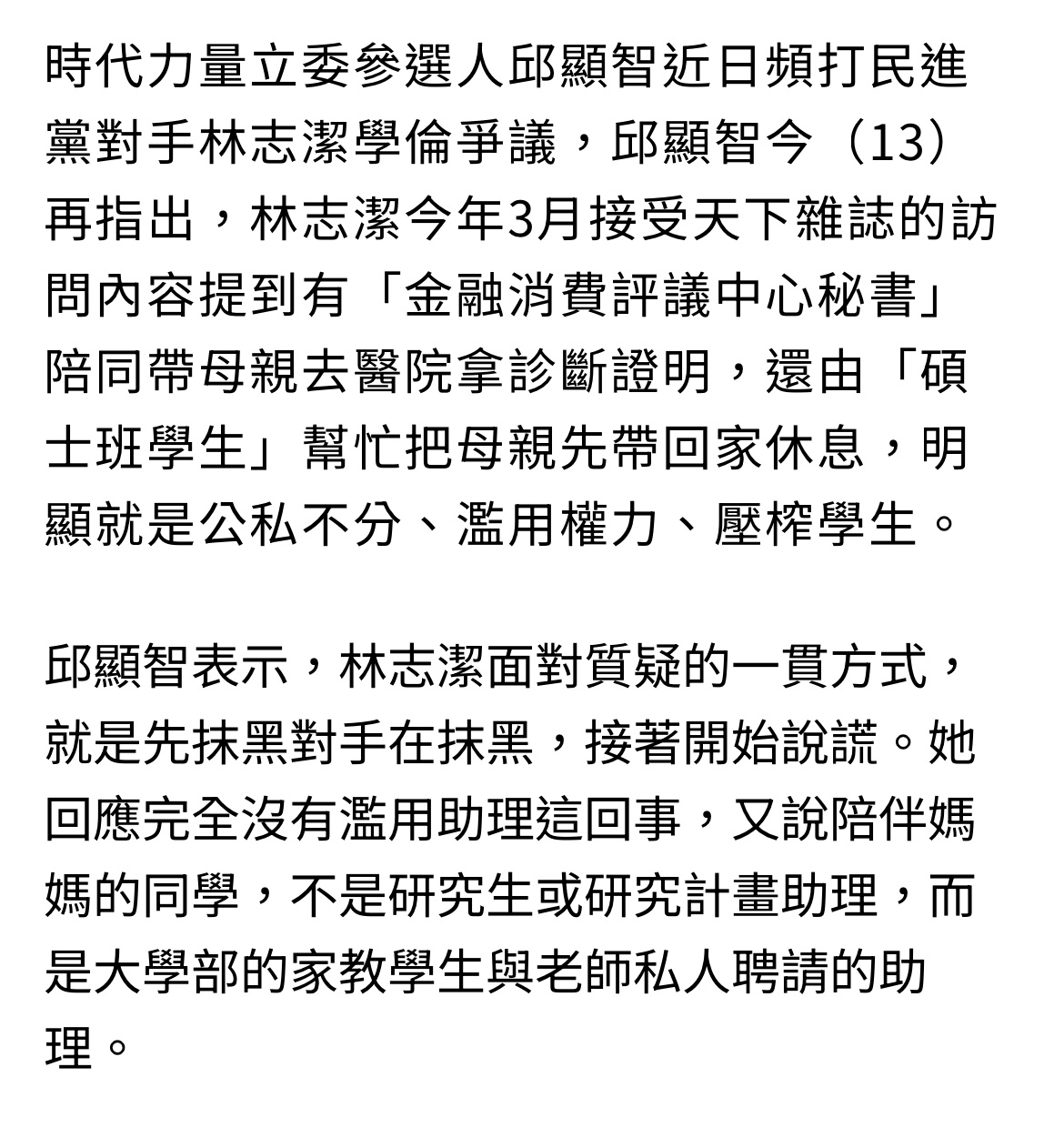 時代力量立委參選人邱顯智近日頻打民進黨對手林志潔學倫爭議，邱顯智今（13）再指出，林志潔今年3月接受天下雜誌的訪問內容提到有「金融消費評議中心秘書」陪同帶母親去醫院拿診斷證明，還由「碩士班學生」幫忙把母親先帶回家休息，明顯就是公私不分、濫用權力、壓榨學生。

邱顯智表示，林志潔面對質疑的一貫方式，就是先抹黑對手在抹黑，接著開始說謊。她回應完全沒有濫用助理這回事，又說陪伴媽媽的同學，不是研究生或研究計畫助理，而是大學部的家教學生與老師私人聘請的助理。